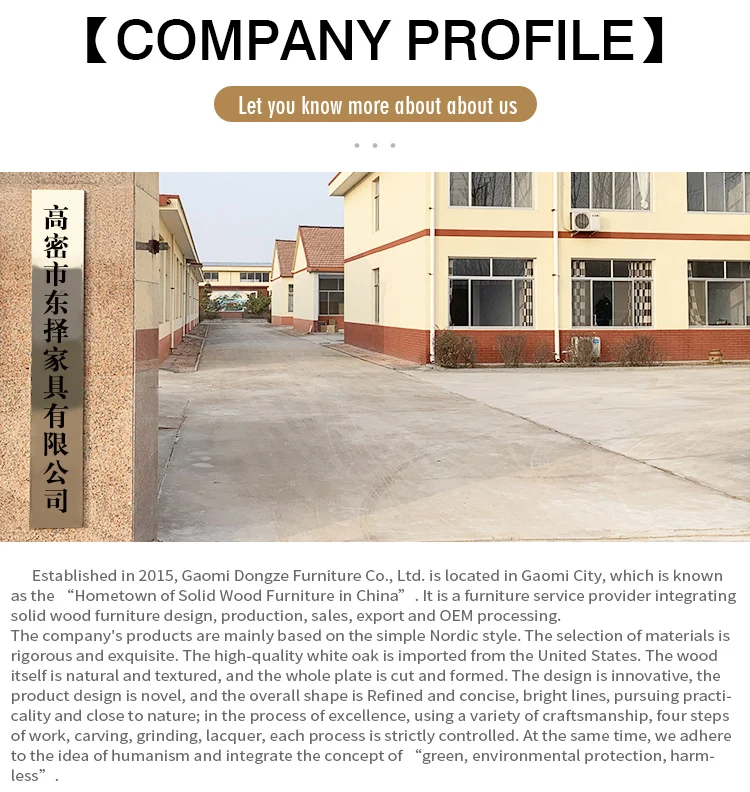 【COMPANY PROFILE】

Let you know more about about us

高密市东择家具有限公司

Established in 2015, Gaomi Dongze Furniture Co., Ltd. is located in Gaomi City, which is known as the “Hometown of Solid Wood Furniture in China”. It is a furniture service provider integrating solid wood furniture design, production, sales, export and OEM processing.
The company's products are mainly based on the simple Nordic style. The selection of materials is rigorous and exquisite. The high-quality white oak is imported from the United States. The wood itself is natural and textured, and the whole plate is cut and formed. The design is innovative, the product design is novel, and the overall shape is Refined and concise, bright lines, pursuing practicality and close to nature; in the process of excellence, using a variety of craftsmanship, four steps of work, carving, grinding, lacquer, each process is strictly controlled. At the same time, we adhere to the idea of humanism and integrate the concept of “green, environmental protection, harmless”.